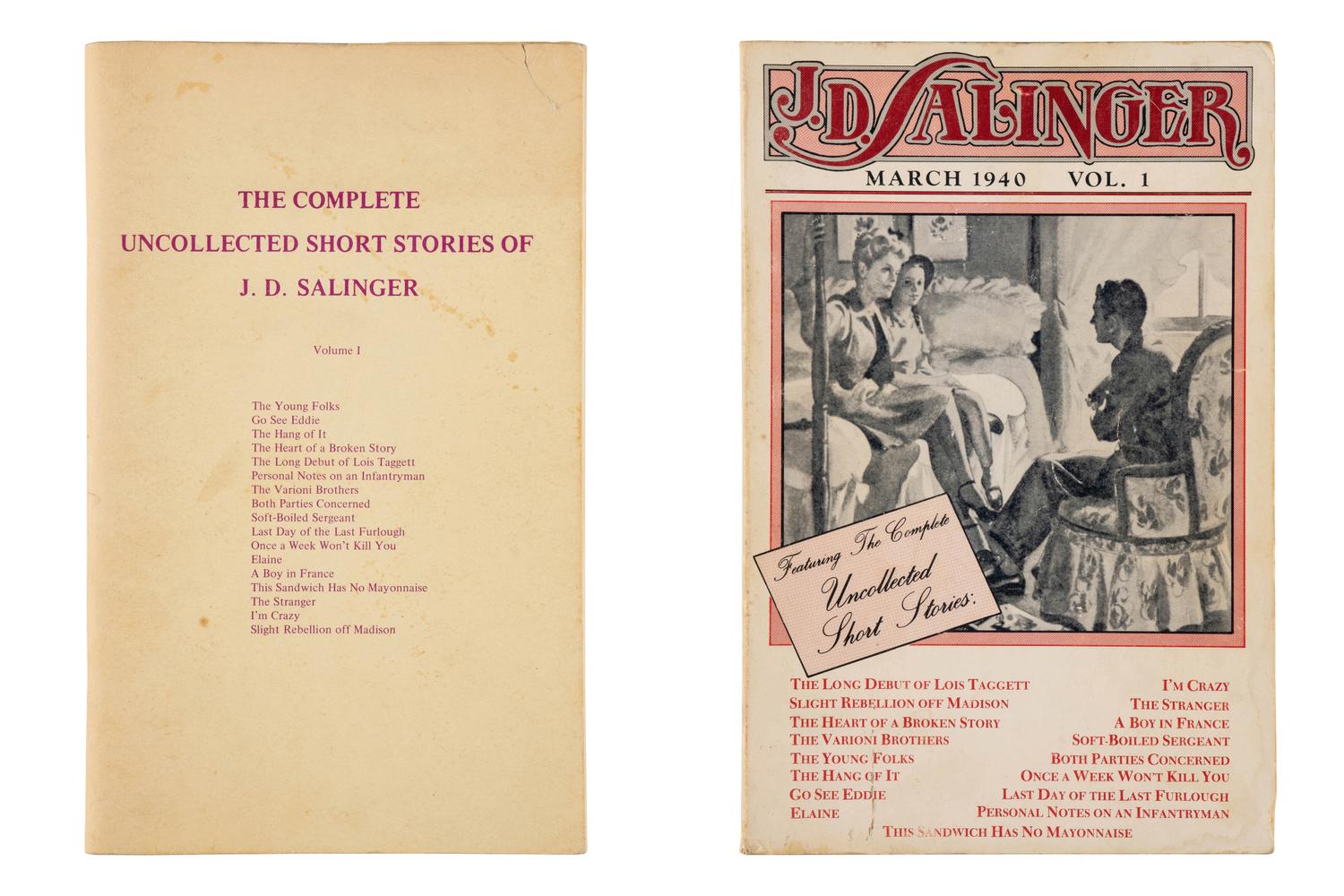 THE COMPLETE
UNCOLLECTED SHORT STORIES OF
J. D. SALINGER

Volume I

The Young Folks
Go See Eddie
The Hang of It
The Heart of a Broken Story
The Long Debut of Lois Taggett
Personal Notes on an Infantryman
The Varioni Brothers
Both Parties Concerned
Soft-Boiled Sergeant
Last Day of the Last Furlough
Once a Week Won't Kill You
Elaine
A Boy in France
This Sandwich Has No Mayonnaise
The Stranger
I'm Crazy
Slight Rebellion off Madison

J.D. SALINGER

MARCH 1940 VOL. 1

Featuring The Complete Uncollected Short Stories:

THE LONG DEBUT OF LOIS TAGGETT
SLIGHT REBELLION OFF MADISON
THE HEART OF A BROKEN STORY
THE VARIONI BROTHERS
THE YOUNG FOLKS
THE HANG OF IT
GO SEE EDDIE
ELAINE

I'M CRAZY
THE STRANGER
A BOY IN FRANCE
SOFT-BOILED SERGEANT
BOTH PARTIES CONCERNED
ONCE A WEEK WON'T KILL YOU
LAST DAY OF THE LAST FURLOUGH
PERSONAL NOTES ON AN INFANTRYMAN

THIS SANDWICH HAS NO MAYONNAISE